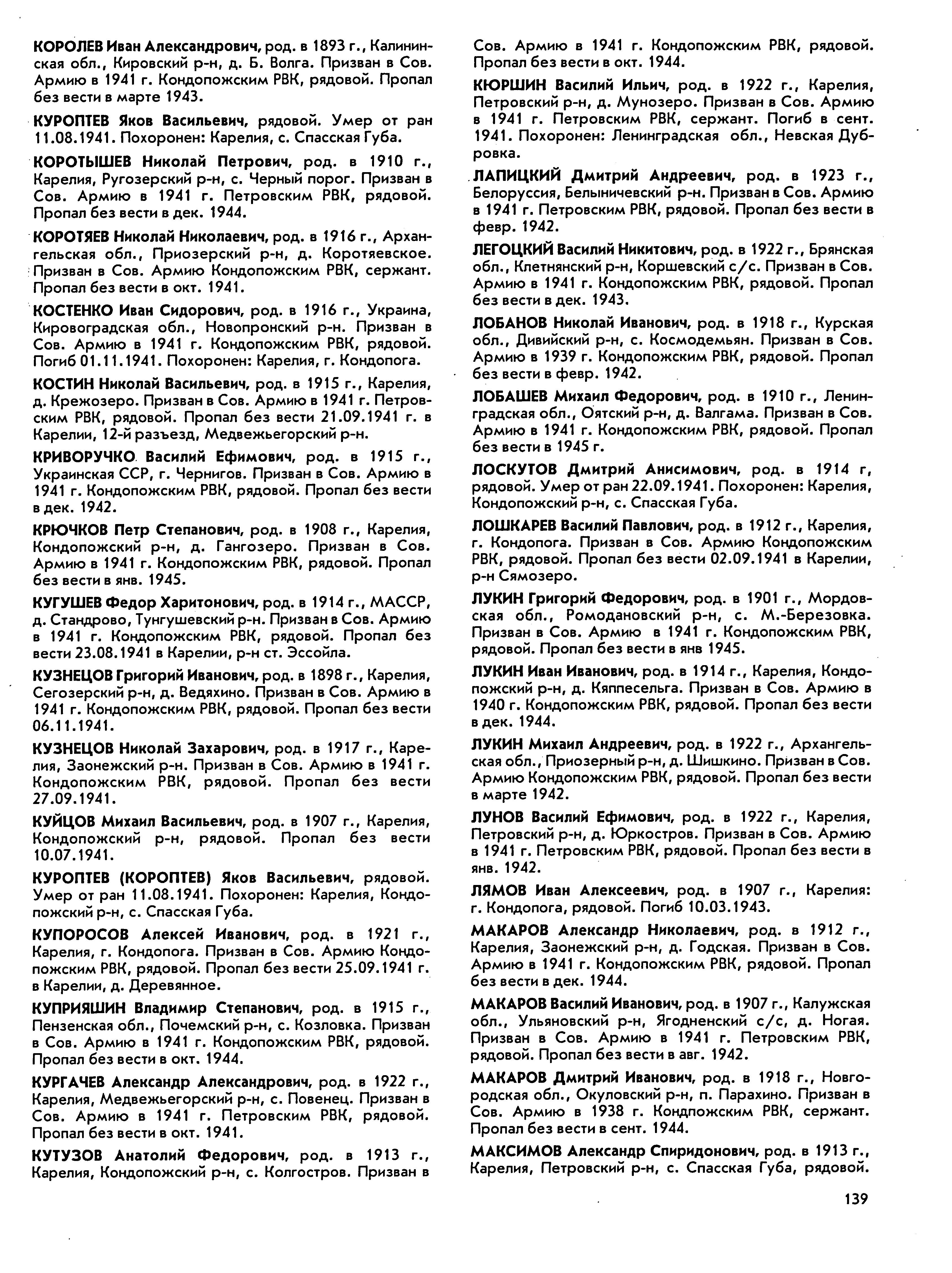 КОРОЛЕВ Иван Александрович, род. в 1893 г., Калининская обл., Кировский р-н, д. Б. Волга. Призван в Сов. Армию в 1941 г. Кондопожским РВК, рядовой. Пропал без вести в марте 1943.

КУРОПТЕВ Яков Васильевич, рядовой. Умер от ран 11.08.1941. Похоронен: Карелия, с. Спасская Губа.

КОРОТЫШЕВ Николай Петрович, род. в 1910 г., Карелия, Ругозерский р-н, с. Черный порог. Призван в Сов. Армию в 1941 г. Петровским РВК, рядовой. Пропал без вести в дек. 1944.

КОРОТЯЕВ Николай Николаевич, род. в 1916 г., Архангельская обл., Приозерский р-н, д. Коротяевское. Призван в Сов. Армию Кондопожским РВК, сержант. Пропал без вести в окт. 1941.

КОСТЕНКО Иван Сидорович, род. в 1916 г., Украина, Кировоградская обл., Новопронский р-н. Призван в Сов. Армию в 1941 г. Кондопожским РВК, рядовой. Погиб 01.11.1941. Похоронен: Карелия, г. Кондопога.

КОСТИН Николай Васильевич, род. в 1915 г., Карелия, д. Крежозеро. Призван в Сов. Армию в 1941 г. Петровским РВК, рядовой. Пропал без вести 21.09.1941 г. в Карелии, 12-й разъезд, Медвежьегорский р-н.

КРИВОРУЧКО Василий Ефимович, род. в 1915 г., Украинская ССР, г. Чернигов. Призван в Сов. Армию в 1941 г. Кондопожским РВК, рядовой. Пропал без вести в дек. 1942.

КРЮЧКОВ Петр Степанович, род. в 1908 г., Карелия, Кондопожский р-н, д. Гангозеро. Призван в Сов. Армию в 1941 г. Кондопожским РВК, рядовой. Пропал без вести в янв. 1945.

КУГУШЕВ Федор Харитонович, род. в 1914 г., МАССР, д. Стандрово, Тунгушевский р-н. Призван в Сов. Армию в 1941 г. Кондопожским РВК, рядовой. Пропал без вести 23.08.1941 в Карелии, р-н ст. Эссойла.

КУЗНЕЦОВ Григорий Иванович, род. в 1898 г., Карелия, Сегозерский р-н, д. Ведяхино. Призван в Сов. Армию в 1941 г. Кондопожским РВК, рядовой. Пропал без вести 06.11.1941.

КУЗНЕЦОВ Николай Захарович, род. в 1917 г., Карелия, Заонежский р-н. Призван в Сов. Армию в 1941 г. Кондопожским РВК, рядовой. Пропал без вести 27.09.1941.

КУЙЦОВ Михаил Васильевич, род. в 1907 г., Карелия, Кондопожский р-н, рядовой. Пропал без вести 10.07.1941.

КУРОПТЕВ (КОРОПТЕВ) Яков Васильевич, рядовой. Умер от ран 11.08.1941. Похоронен: Карелия, Кондопожский р-н, с. Спасская Губа.

КУПОРОСОВ Алексей Иванович, род. в 1921 г., Карелия, г. Кондопога. Призван в Сов. Армию Кондопожским РВК, рядовой. Пропал без вести 25.09.1941 г. в Карелии, д. Деревянное.

КУПРИЯШИН Владимир Степанович, род. в 1915 г., Пензенская обл., Почемский р-н, с. Козловка. Призван в Сов. Армию в 1941 г. Кондопожским РВК, рядовой. Пропал без вести в окт. 1944.

КУРГАЧЕВ Александр Александрович, род. в 1922 г., Карелия, Медвежьегорский р-н, с. Повенец. Призван в Сов. Армию в 1941 г. Петровским РВК, рядовой. Пропал без вести в окт. 1941.

КУТУЗОВ Анатолий Федорович, род. в 1913 г., Карелия, Кондопожский р-н, с. Колгостров. Призван в Сов. Армию в 1941 г. Кондопожским РВК, рядовой. Пропал без вести в окт. 1944.

КЮРШИН Василий Ильич, род. в 1922 г., Карелия, Петровский р-н, д. Мунозеро. Призван в Сов. Армию в 1941 г. Петровским РВК, сержант. Погиб в сент. 1941. Похоронен: Ленинградская обл., Невская Дубровка.

ЛАПИЦКИЙ Дмитрий Андреевич, род. в 1923 г., Белоруссия, Белыничевский р-н. Призван в Сов. Армию в 1941 г. Петровским РВК, рядовой. Пропал без вести в февр. 1942.

ЛЕГОЦКИЙ Василий Никитович, род. в 1922 г., Брянская обл., Клетнянский р-н, Коршевский с/с. Призван в Сов. Армию в 1941 г. Кондопожским РВК, рядовой. Пропал без вести в дек. 1943.

ЛОБАНОВ Николай Иванович, род. в 1918 г., Курская обл., Дивийский р-н, с. Космодемьян. Призван в Сов. Армию в 1939 г. Кондопожским РВК, рядовой. Пропал без вести в февр. 1942.

ЛОБАШЕВ Михаил Федорович, род. в 1910 г., Ленинградская обл., Оятский р-н, д. Валгама. Призван в Сов. Армию в 1941 г. Кондопожским РВК, рядовой. Пропал без вести в 1945 г.

ЛОСКУТОВ Дмитрий Анисимович, род. в 1914 г, рядовой. Умер от ран 22.09.1941. Похоронен: Карелия, Кондопожский р-н, с. Спасская Губа.

ЛОШКАРЕВ Василий Павлович, род. в 1912 г., Карелия, г. Кондопога. Призван в Сов. Армию Кондопожским РВК, рядовой. Пропал без вести 02.09.1941 в Карелии, р-н Сямозеро.

ЛУКИН Григорий Федорович, род. в 1901 г., Мордовская обл., Ромодановский р-н, с. М.-Березовка. Призван в Сов. Армию в 1941 г. Кондопожским РВК, рядовой. Пропал без вести в янв 1945.

ЛУКИН Иван Иванович, род. в 1914 г., Карелия, Кондопожский р-н, д. Кяппесельга. Призван в Сов. Армию в 1940 г. Кондопожским РВК, рядовой. Пропал без вести в дек. 1944.

ЛУКИН Михаил Андреевич, род. в 1922 г., Архангельская обл., Приозерный р-н, д. Шишкино. Призван в Сов. Армию Кондопожским РВК, рядовой. Пропал без вести в марте 1942.

ЛУНОВ Василий Ефимович, род. в 1922 г., Карелия, Петровский р-н, д. Юркостров. Призван в Сов. Армию в 1941 г. Петровским РВК, рядовой. Пропал без вести в янв. 1942.

ЛЯМОВ Иван Алексеевич, род. в 1907 г., Карелия: г. Кондопога, рядовой. Погиб 10.03.1943.

МАКАРОВ Александр Николаевич, род. в 1912 г., Карелия, Заонежский р-н, д. Годская. Призван в Сов. Армию в 1941 г. Кондопожским РВК, рядовой. Пропал без вести в дек. 1944.

МАКАРОВ Василий Иванович, род. в 1907 г., Калужская обл., Ульяновский р-н, Ягодненский с/с, д. Ногая. Призван в Сов. Армию в 1941 г. Петровским РВК, рядовой. Пропал без вести в авг. 1942.

МАКАРОВ Дмитрий Иванович, род. в 1918 г., Новгородская обл., Окуловский р-н, п. Парахино. Призван в Сов. Армию в 1938 г. Кондпожским РВК, сержант. Пропал без вести в сент. 1944.

МАКСИМОВ Александр Спиридонович, род. в 1913 г., Карелия, Петровский р-н, с. Спасская Губа, рядовой.

139